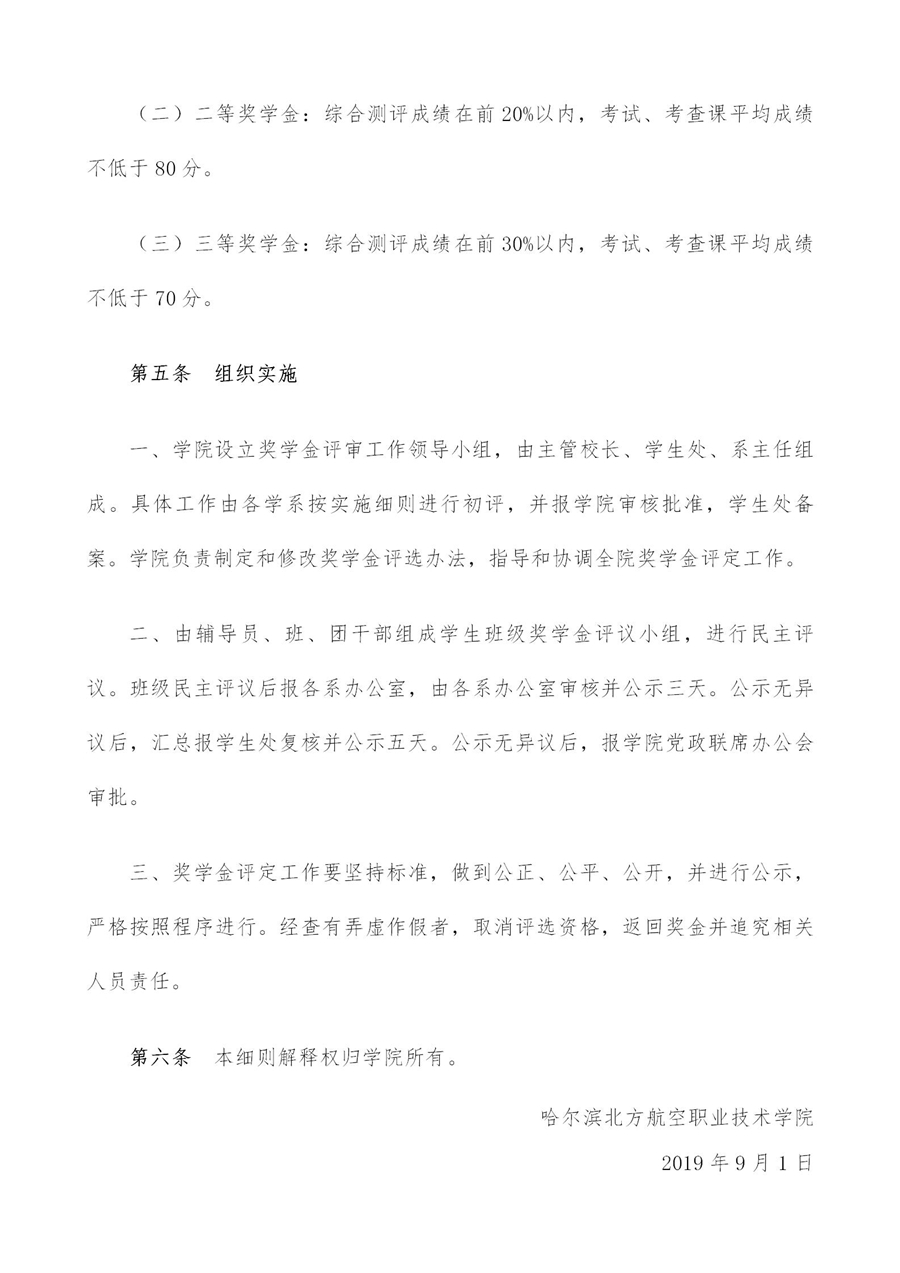 （二）二等奖学金：综合测评成绩在前 20%以内，考试、考查课平均成绩不低于 80 分。

（三）三等奖学金：综合测评成绩在前 30%以内，考试、考查课平均成绩不低于 70 分。

第五条　组织实施

一、学院设立奖学金评审工作领导小组，由主管校长、学生处、系主任组成。具体工作由各学系按实施细则进行初评，并报学院审核批准，学生处备案。学院负责制定和修改奖学金评选办法，指导和协调全院奖学金评定工作。

二、由辅导员、班、团干部组成学生班级奖学金评议小组，进行民主评议。班级民主评议后报各系办公室，由各系办公室审核并公示三天。公示无异议后，汇总报学生处复核并公示五天。公示无异议后，报学院党政联席办公会审批。

三、奖学金评定工作要坚持标准，做到公正、公平、公开，并进行公示，严格按照程序进行。经查有弄虚作假者，取消评选资格，返回奖金并追究相关人员责任。

第六条　本细则解释权归学院所有。

哈尔滨北方航空职业技术学院

2019 年 9 月 1 日